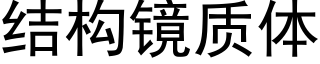 结构镜质体